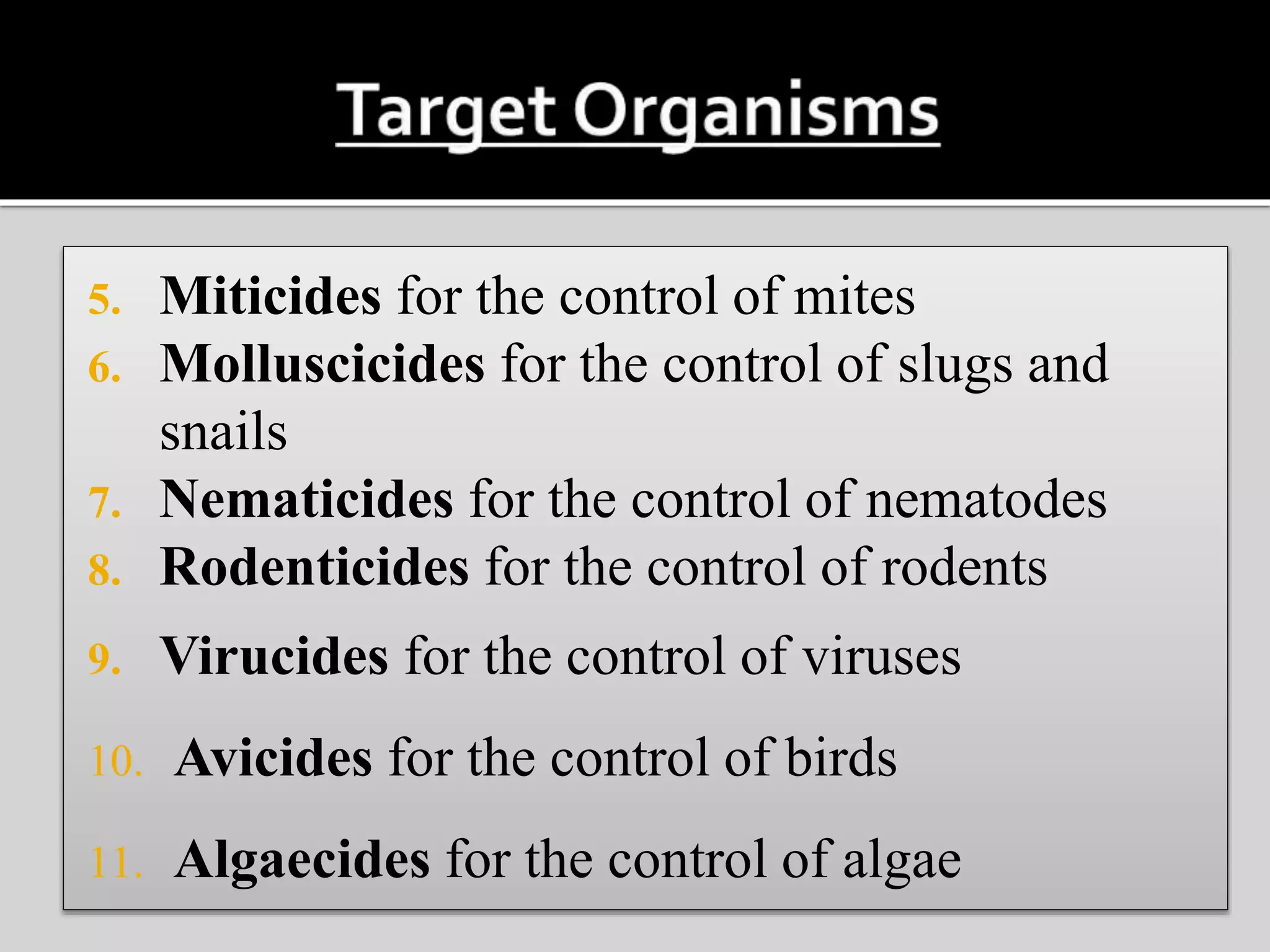 Target Organisms

5. Miticides for the control of mites
6. Molluscicides for the control of slugs and snails
7. Nematicides for the control of nematodes
8. Rodenticides for the control of rodents
9. Virucides for the control of viruses
10. Avicides for the control of birds
11. Algaecides for the control of algae